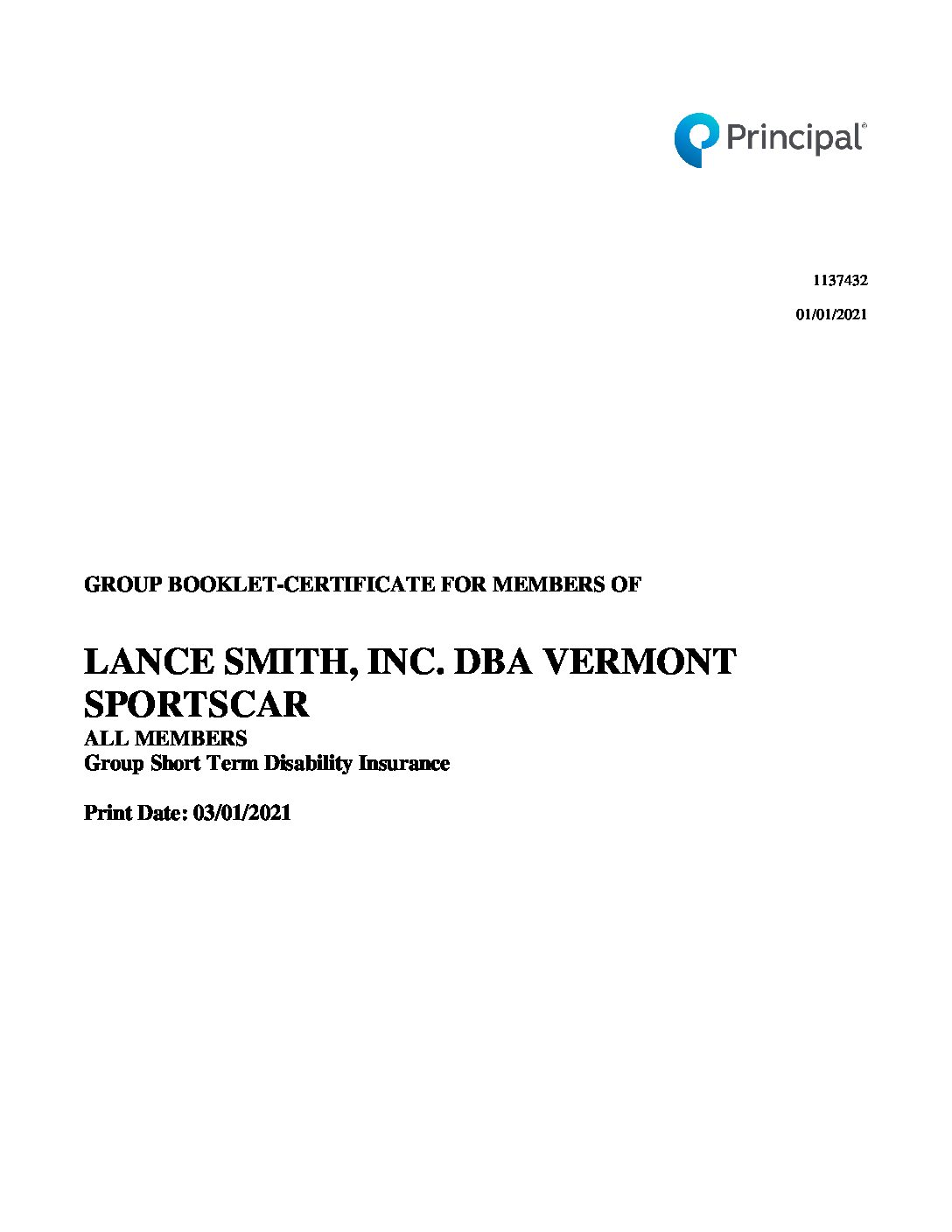 Principal®

1137432

01/01/2021

GROUP BOOKLET-CERTIFICATE FOR MEMBERS OF

LANCE SMITH, INC. DBA VERMONT SPORTSCAR

ALL MEMBERS
Group Short Term Disability Insurance

Print Date: 03/01/2021